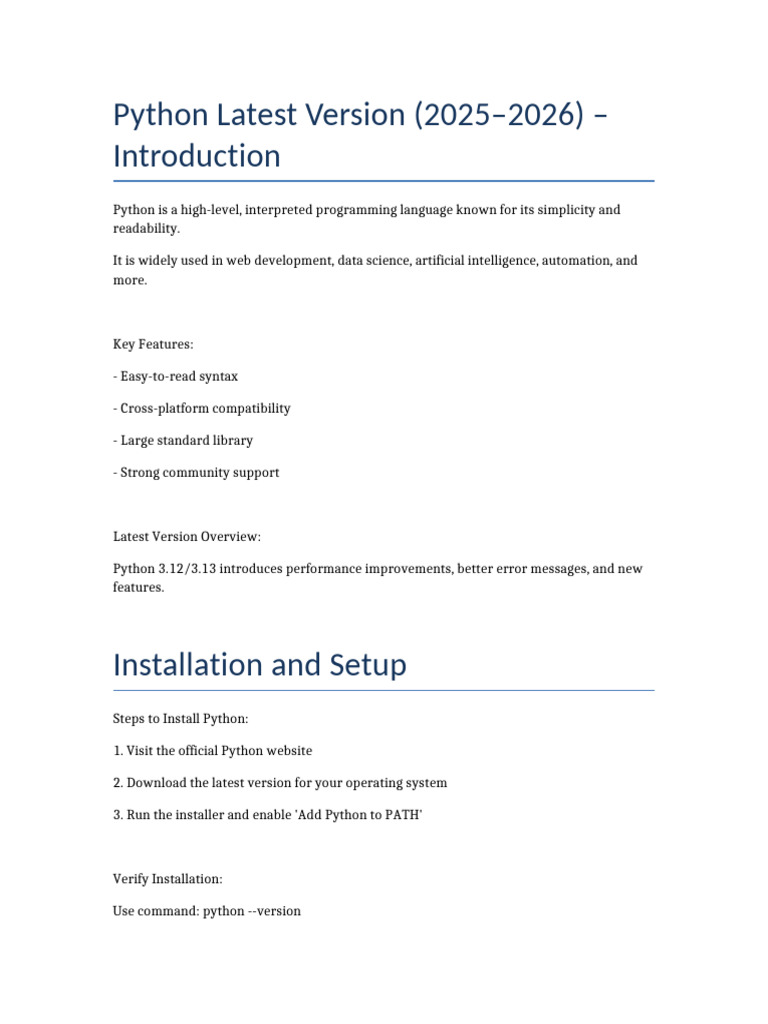 Python Latest Version (2025–2026) – Introduction

Python is a high-level, interpreted programming language known for its simplicity and readability.

It is widely used in web development, data science, artificial intelligence, automation, and more.

Key Features:

- Easy-to-read syntax

- Cross-platform compatibility

- Large standard library

- Strong community support

Latest Version Overview:

Python 3.12/3.13 introduces performance improvements, better error messages, and new features.

Installation and Setup

Steps to Install Python:

1. Visit the official Python website

2. Download the latest version for your operating system

3. Run the installer and enable 'Add Python to PATH'

Verify Installation:

Use command: python --version